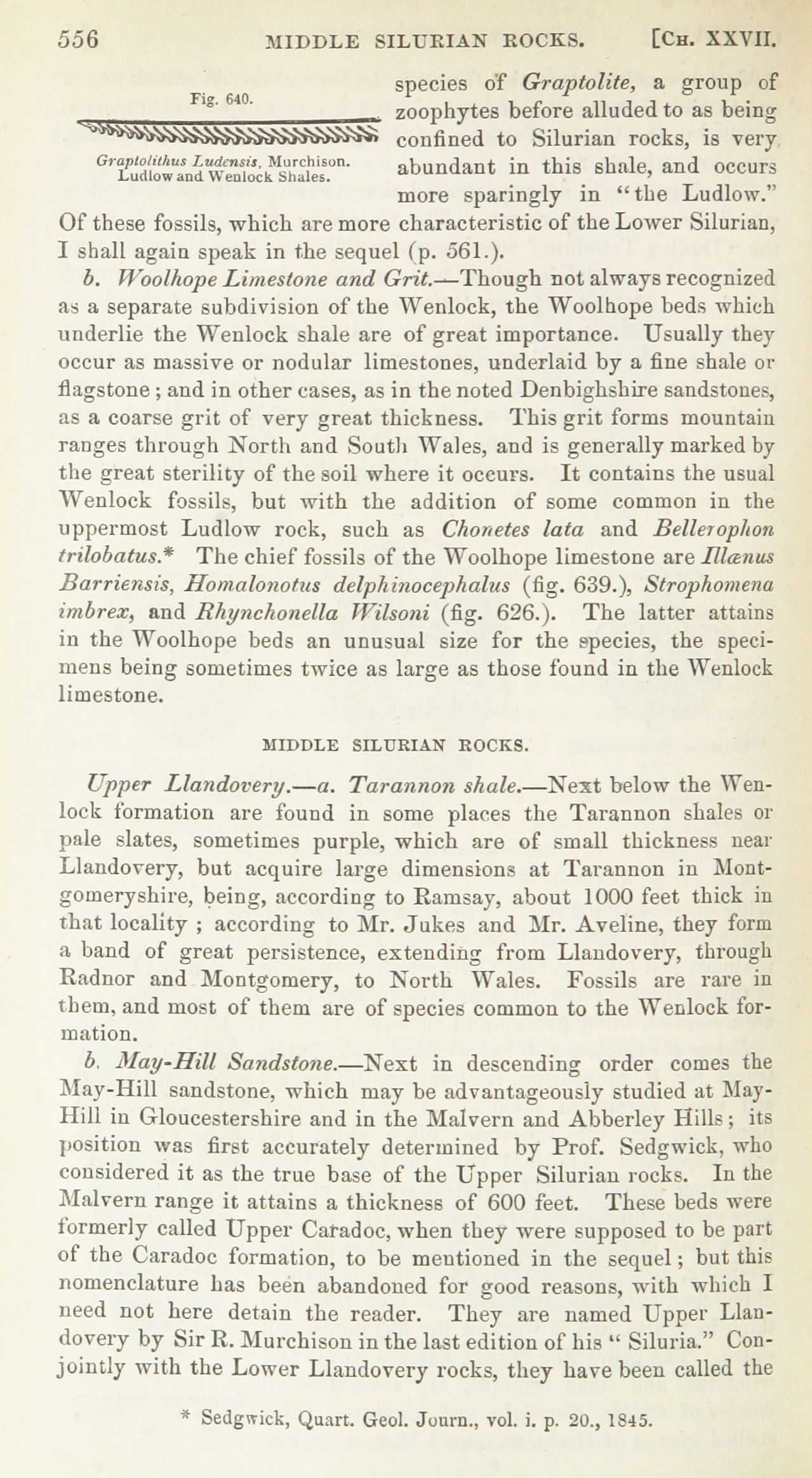 556 MIDDLE SILURIAN ROCKS. [Ch. XXVII.

Fig. 640.

Graptolithus Ludensis, Murchison. Ludlow and Wenlock Shales.

species of Graptolite, a group of zoophytes before alluded to as being confined to Silurian rocks, is very abundant in this shale, and occurs more sparingly in "the Ludlow." Of these fossils, which are more characteristic of the Lower Silurian, I shall again speak in the sequel (p. 561.).

b. Woolhope Limestone and Grit.—Though not always recognized as a separate subdivision of the Wenlock, the Woolhope beds which underlie the Wenlock shale are of great importance. Usually they occur as massive or nodular limestones, underlaid by a fine shale or flagstone; and in other cases, as in the noted Denbighshire sandstones, as a coarse grit of very great thickness. This grit forms mountain ranges through North and South Wales, and is generally marked by the great sterility of the soil where it occurs. It contains the usual Wenlock fossils, but with the addition of some common in the uppermost Ludlow rock, such as Chonetes lata and Bellerophon trilobatus.* The chief fossils of the Woolhope limestone are Illænus Barriensis, Homalonotus delphinocephalus (fig. 639.), Strophomena imbrex, and Rhynchonella Wilsoni (fig. 626.). The latter attains in the Woolhope beds an unusual size for the species, the specimens being sometimes twice as large as those found in the Wenlock limestone.

MIDDLE SILURIAN ROCKS.

Upper Llandovery.—a. Tarannon shale.—Next below the Wenlock formation are found in some places the Tarannon shales or pale slates, sometimes purple, which are of small thickness near Llandovery, but acquire large dimensions at Tarannon in Montgomeryshire, being, according to Ramsay, about 1000 feet thick in that locality ; according to Mr. Jukes and Mr. Aveline, they form a band of great persistence, extending from Llandovery, through Radnor and Montgomery, to North Wales. Fossils are rare in them, and most of them are of species common to the Wenlock formation.

b. May-Hill Sandstone.—Next in descending order comes the May-Hill sandstone, which may be advantageously studied at May-Hill in Gloucestershire and in the Malvern and Abberley Hills; its position was first accurately determined by Prof. Sedgwick, who considered it as the true base of the Upper Silurian rocks. In the Malvern range it attains a thickness of 600 feet. These beds were formerly called Upper Caradoc, when they were supposed to be part of the Caradoc formation, to be mentioned in the sequel; but this nomenclature has been abandoned for good reasons, with which I need not here detain the reader. They are named Upper Llandovery by Sir R. Murchison in the last edition of his " Siluria." Conjointly with the Lower Llandovery rocks, they have been called the

* Sedgwick, Quart. Geol. Journ., vol. i. p. 20., 1845.